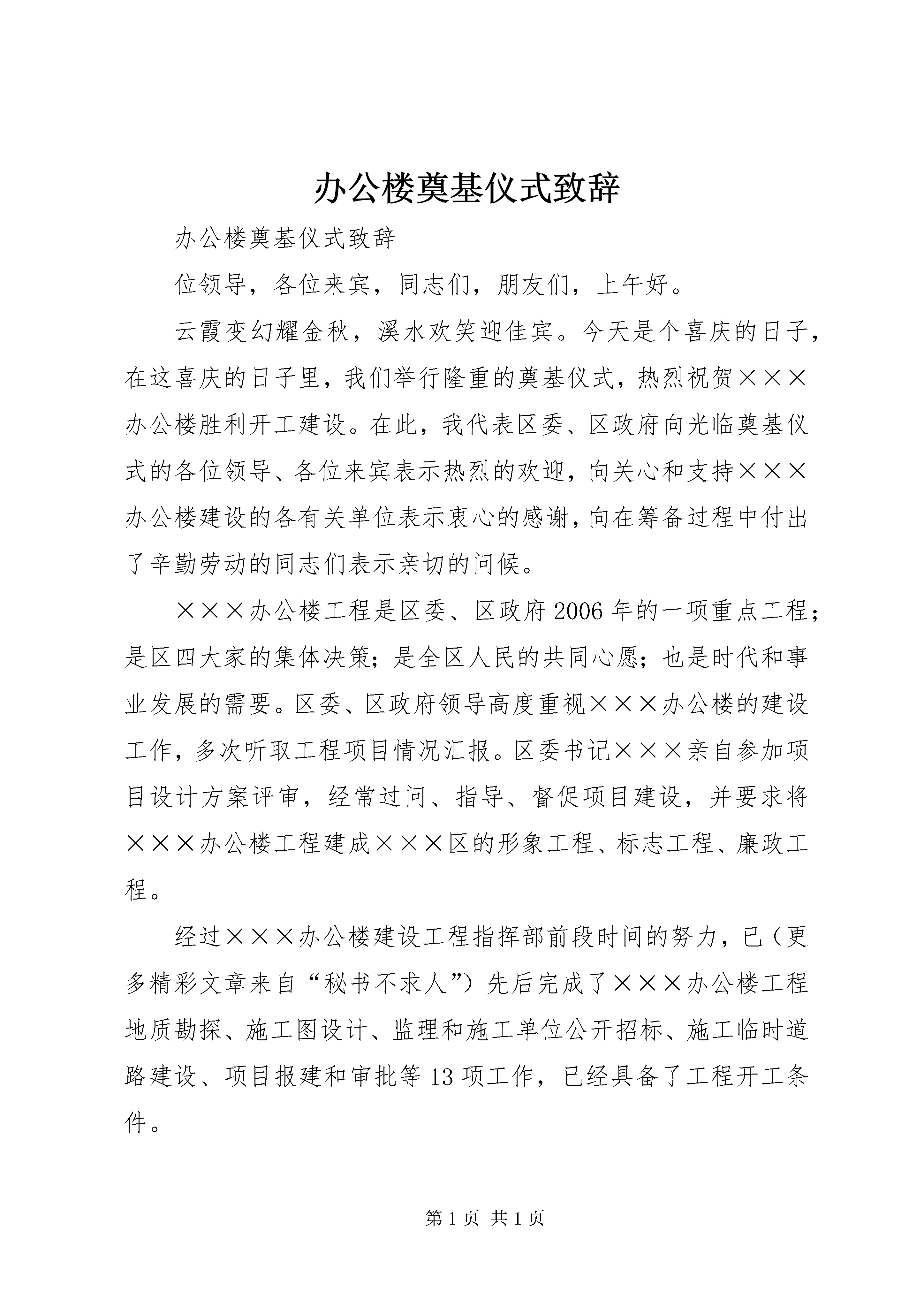 办公楼奠基仪式致辞

办公楼奠基仪式致辞

位领导，各位来宾，同志们，朋友们，上午好。

云霞变幻耀金秋，溪水欢笑迎佳宾。今天是个喜庆的日子，在这喜庆的日子里，我们举行隆重的奠基仪式，热烈祝贺×××办公楼胜利开工建设。在此，我代表区委、区政府向光临奠基仪式的各位领导、各位来宾表示热烈的欢迎，向关心和支持×××办公楼建设的各有关单位表示衷心的感谢，向在筹备过程中付出了辛勤劳动的同志们表示亲切的问候。

×××办公楼工程是区委、区政府2006年的一项重点工程；是区四大家的集体决策；是全区人民的共同心愿；也是时代和事业发展的需要。区委、区政府领导高度重视×××办公楼的建设工作，多次听取工程项目情况汇报。区委书记×××亲自参加项目设计方案评审，经常过问、指导、督促项目建设，并要求将×××办公楼工程建成×××区的形象工程、标志工程、廉政工程。

经过×××办公楼建设工程指挥部前段时间的努力，已（更多精彩文章来自“秘书不求人”）先后完成了×××办公楼工程地质勘探、施工图设计、监理和施工单位公开招标、施工临时道路建设、项目报建和审批等13项工作，已经具备了工程开工条件。

第1页 共1页